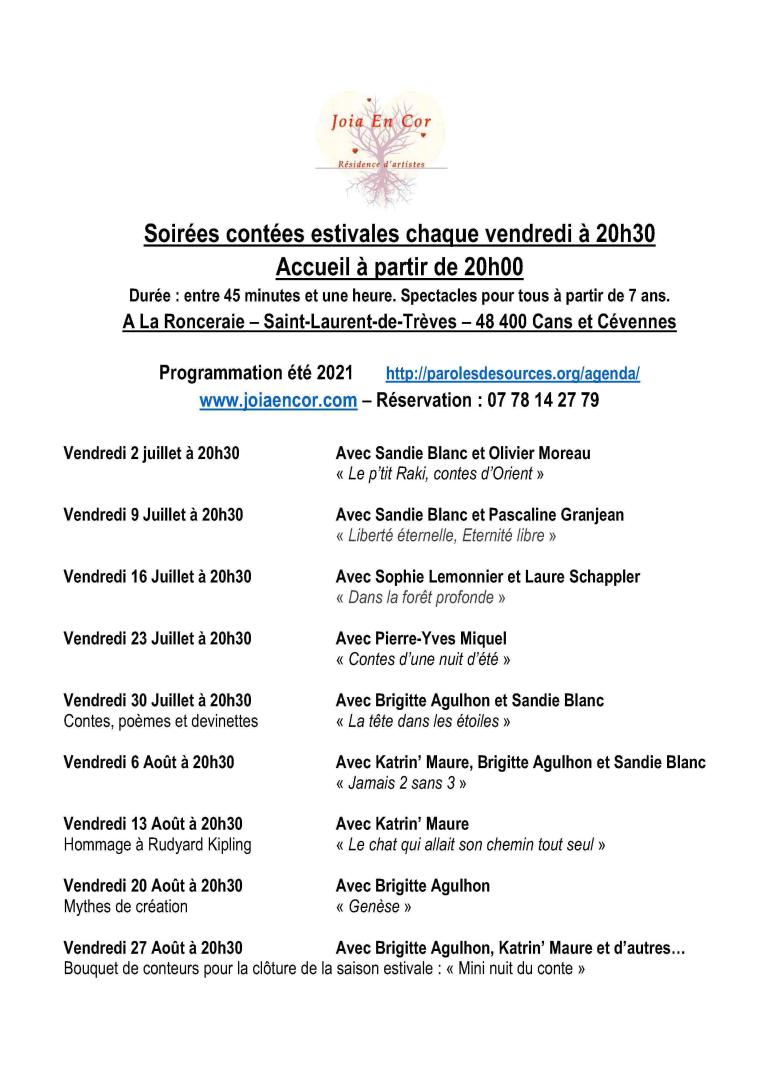 Joia En Cor
Résidence d'artistes

Soirées contées estivales chaque vendredi à 20h30
Accueil à partir de 20h00
Durée : entre 45 minutes et une heure. Spectacles pour tous à partir de 7 ans.
A La Ronceraie – Saint-Laurent-de-Trèves – 48 400 Cans et Cévennes

Programmation été 2021 http://parolesdesources.org/agenda/
www.joiaencor.com – Réservation : 07 78 14 27 79

Vendredi 2 juillet à 20h30
Avec Sandie Blanc et Olivier Moreau
« Le p'tit Raki, contes d'Orient »

Vendredi 9 Juillet à 20h30
Avec Sandie Blanc et Pascaline Granjean
« Liberté éternelle, Eternité libre »

Vendredi 16 Juillet à 20h30
Avec Sophie Lemonnier et Laure Schappler
« Dans la forêt profonde »

Vendredi 23 Juillet à 20h30
Avec Pierre-Yves Miquel
« Contes d'une nuit d'été »

Vendredi 30 Juillet à 20h30
Contes, poèmes et devinettes
Avec Brigitte Agulhon et Sandie Blanc
« La tête dans les étoiles »

Vendredi 6 Août à 20h30
Avec Katrin' Maure, Brigitte Agulhon et Sandie Blanc
« Jamais 2 sans 3 »

Vendredi 13 Août à 20h30
Hommage à Rudyard Kipling
Avec Katrin' Maure
« Le chat qui allait son chemin tout seul »

Vendredi 20 Août à 20h30
Mythes de création
Avec Brigitte Agulhon
« Genèse »

Vendredi 27 Août à 20h30
Avec Brigitte Agulhon, Katrin' Maure et d'autres…
Bouquet de conteurs pour la clôture de la saison estivale : « Mini nuit du conte »